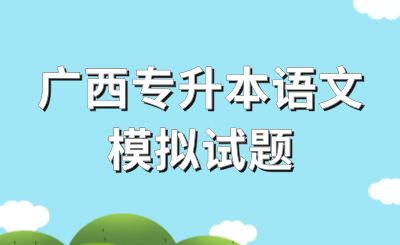 广西专升本语文
模拟试题